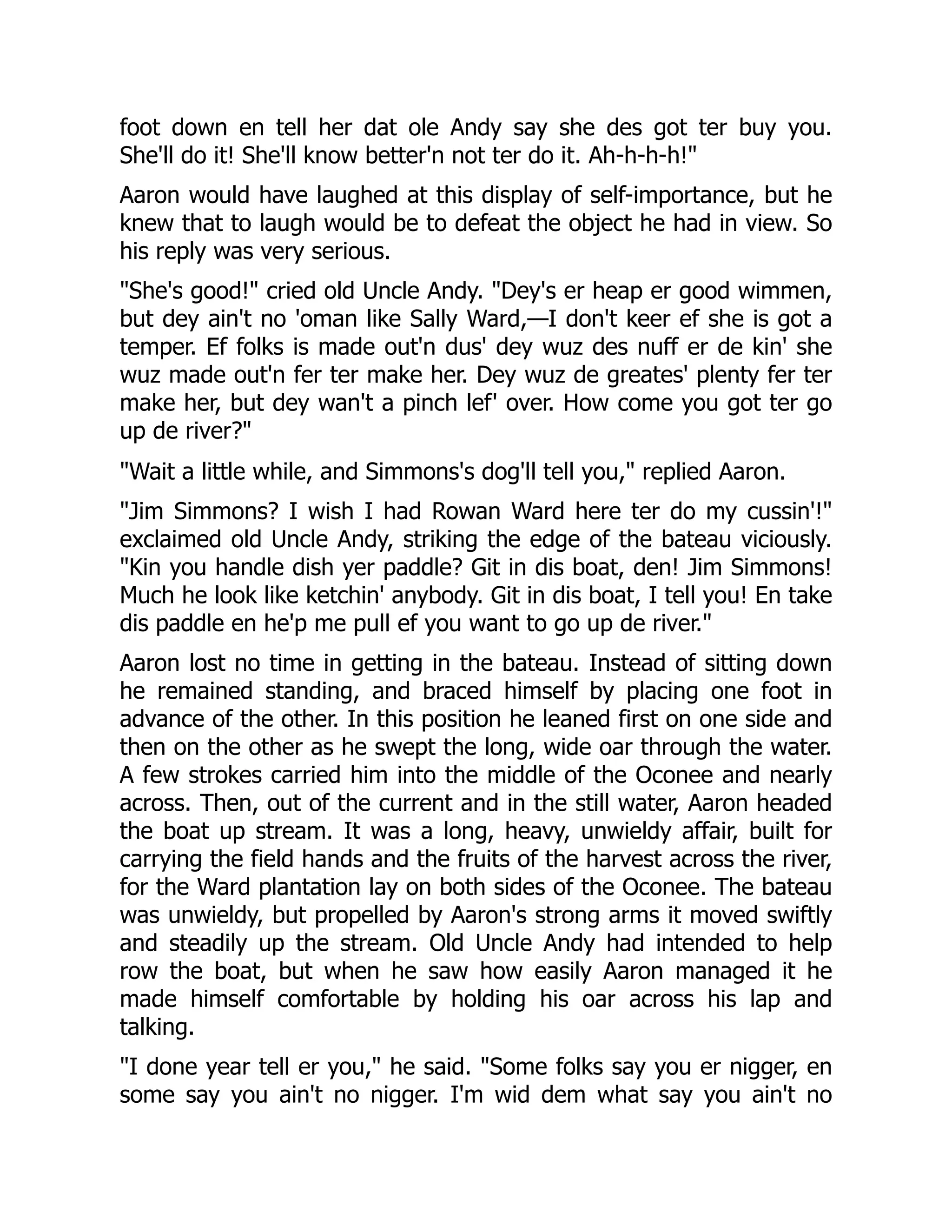 foot down en tell her dat ole Andy say she des got ter buy you. She'll do it! She'll know better'n not ter do it. Ah-h-h-h!"

Aaron would have laughed at this display of self-importance, but he knew that to laugh would be to defeat the object he had in view. So his reply was very serious.

"She's good!" cried old Uncle Andy. "Dey's er heap er good wimmen, but dey ain't no 'oman like Sally Ward,—I don't keer ef she is got a temper. Ef folks is made out'n dus' dey wuz des nuff er de kin' she wuz made out'n fer ter make her. Dey wuz de greates' plenty fer ter make her, but dey wan't a pinch lef' over. How come you got ter go up de river?"

"Wait a little while, and Simmons's dog'll tell you," replied Aaron.

"Jim Simmons? I wish I had Rowan Ward here ter do my cussin'!" exclaimed old Uncle Andy, striking the edge of the bateau viciously. "Kin you handle dish yer paddle? Git in dis boat, den! Jim Simmons! Much he look like ketchin' anybody. Git in dis boat, I tell you! En take dis paddle en he'p me pull ef you want to go up de river."

Aaron lost no time in getting in the bateau. Instead of sitting down he remained standing, and braced himself by placing one foot in advance of the other. In this position he leaned first on one side and then on the other as he swept the long, wide oar through the water. A few strokes carried him into the middle of the Oconee and nearly across. Then, out of the current and in the still water, Aaron headed the boat up stream. It was a long, heavy, unwieldy affair, built for carrying the field hands and the fruits of the harvest across the river, for the Ward plantation lay on both sides of the Oconee. The bateau was unwieldy, but propelled by Aaron's strong arms it moved swiftly and steadily up the stream. Old Uncle Andy had intended to help row the boat, but when he saw how easily Aaron managed it he made himself comfortable by holding his oar across his lap and talking.

"I done year tell er you," he said. "Some folks say you er nigger, en some say you ain't no nigger. I'm wid dem what say you ain't no